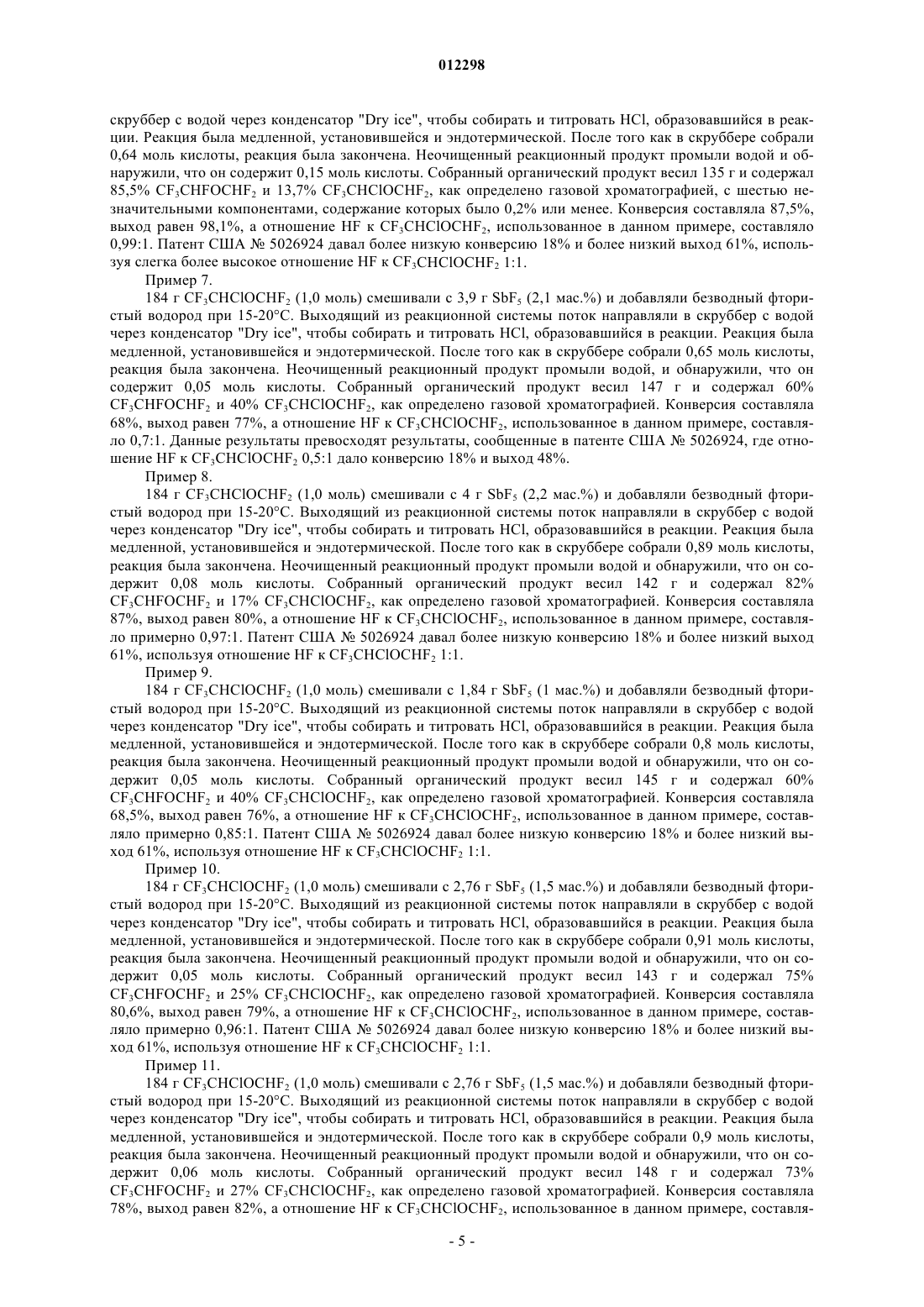 012298

скруббер с водой через конденсатор "Dry ice", чтобы собирать и титровать HCl, образовавшийся в реакции. Реакция была медленной, установившейся и эндотермической. После того как в скруббере собрали 0,64 моль кислоты, реакция была закончена. Неочищенный реакционный продукт промыли водой и обнаружили, что он содержит 0,15 моль кислоты. Собранный органический продукт весил 135 г и содержал 85,5% $CF_3CHFOCHF_2$ и 13,7% $CF_3CHClOCHF_2$, как определено газовой хроматографией, с шестью незначительными компонентами, содержание которых было 0,2% или менее. Конверсия составляла 87,5%, выход равен 98,1%, а отношение HF к $CF_3CHClOCHF_2$, использованное в данном примере, составляло 0,99:1. Патент США № 5026924 давал более низкую конверсию 18% и более низкий выход 61%, используя слегка более высокое отношение HF к $CF_3CHClOCHF_2$ 1:1.

Пример 7.

184 г $CF_3CHClOCHF_2$ (1,0 моль) смешивали с 3,9 г $SbF_5$ (2,1 мас.%) и добавляли безводный фтористый водород при 15-20°C. Выходящий из реакционной системы поток направляли в скруббер с водой через конденсатор "Dry ice", чтобы собирать и титровать HCl, образовавшийся в реакции. Реакция была медленной, установившейся и эндотермической. После того как в скруббере собрали 0,65 моль кислоты, реакция была закончена. Неочищенный реакционный продукт промыли водой, и обнаружили, что он содержит 0,05 моль кислоты. Собранный органический продукт весил 147 г и содержал 60% $CF_3CHFOCHF_2$ и 40% $CF_3CHClOCHF_2$, как определено газовой хроматографией. Конверсия составляла 68%, выход равен 77%, а отношение HF к $CF_3CHClOCHF_2$, использованное в данном примере, составляло 0,7:1. Данные результаты превосходят результаты, сообщенные в патенте США № 5026924, где отношение HF к $CF_3CHClOCHF_2$ 0,5:1 дало конверсию 18% и выход 48%.

Пример 8.

184 г $CF_3CHClOCHF_2$ (1,0 моль) смешивали с 4 г $SbF_5$ (2,2 мас.%) и добавляли безводный фтористый водород при 15-20°C. Выходящий из реакционной системы поток направляли в скруббер с водой через конденсатор "Dry ice", чтобы собирать и титровать HCl, образовавшийся в реакции. Реакция была медленной, установившейся и эндотермической. После того как в скруббере собрали 0,89 моль кислоты, реакция была закончена. Неочищенный реакционный продукт промыли водой и обнаружили, что он содержит 0,08 моль кислоты. Собранный органический продукт весил 142 г и содержал 82% $CF_3CHFOCHF_2$ и 17% $CF_3CHClOCHF_2$, как определено газовой хроматографией. Конверсия составляла 87%, выход равен 80%, а отношение HF к $CF_3CHClOCHF_2$, использованное в данном примере, составляло примерно 0,97:1. Патент США № 5026924 давал более низкую конверсию 18% и более низкий выход 61%, используя отношение HF к $CF_3CHClOCHF_2$ 1:1.

Пример 9.

184 г $CF_3CHClOCHF_2$ (1,0 моль) смешивали с 1,84 г $SbF_5$ (1 мас.%) и добавляли безводный фтористый водород при 15-20°C. Выходящий из реакционной системы поток направляли в скруббер с водой через конденсатор "Dry ice", чтобы собирать и титровать HCl, образовавшийся в реакции. Реакция была медленной, установившейся и эндотермической. После того как в скруббере собрали 0,8 моль кислоты, реакция была закончена. Неочищенный реакционный продукт промыли водой и обнаружили, что он содержит 0,05 моль кислоты. Собранный органический продукт весил 145 г и содержал 60% $CF_3CHFOCHF_2$ и 40% $CF_3CHClOCHF_2$, как определено газовой хроматографией. Конверсия составляла 68,5%, выход равен 76%, а отношение HF к $CF_3CHClOCHF_2$, использованное в данном примере, составляло примерно 0,85:1. Патент США № 5026924 давал более низкую конверсию 18% и более низкий выход 61%, используя отношение HF к $CF_3CHClOCHF_2$ 1:1.

Пример 10.

184 г $CF_3CHClOCHF_2$ (1,0 моль) смешивали с 2,76 г $SbF_5$ (1,5 мас.%) и добавляли безводный фтористый водород при 15-20°C. Выходящий из реакционной системы поток направляли в скруббер с водой через конденсатор "Dry ice", чтобы собирать и титровать HCl, образовавшийся в реакции. Реакция была медленной, установившейся и эндотермической. После того как в скруббере собрали 0,91 моль кислоты, реакция была закончена. Неочищенный реакционный продукт промыли водой и обнаружили, что он содержит 0,05 моль кислоты. Собранный органический продукт весил 143 г и содержал 75% $CF_3CHFOCHF_2$ и 25% $CF_3CHClOCHF_2$, как определено газовой хроматографией. Конверсия составляла 80,6%, выход равен 79%, а отношение HF к $CF_3CHClOCHF_2$, использованное в данном примере, составляло примерно 0,96:1. Патент США № 5026924 давал более низкую конверсию 18% и более низкий выход 61%, используя отношение HF к $CF_3CHClOCHF_2$ 1:1.

Пример 11.

184 г $CF_3CHClOCHF_2$ (1,0 моль) смешивали с 2,76 г $SbF_5$ (1,5 мас.%) и добавляли безводный фтористый водород при 15-20°C. Выходящий из реакционной системы поток направляли в скруббер с водой через конденсатор "Dry ice", чтобы собирать и титровать HCl, образовавшийся в реакции. Реакция была медленной, установившейся и эндотермической. После того как в скруббере собрали 0,9 моль кислоты, реакция была закончена. Неочищенный реакционный продукт промыли водой и обнаружили, что он содержит 0,06 моль кислоты. Собранный органический продукт весил 148 г и содержал 73% $CF_3CHFOCHF_2$ и 27% $CF_3CHClOCHF_2$, как определено газовой хроматографией. Конверсия составляла 78%, выход равен 82%, а отношение HF к $CF_3CHClOCHF_2$, использованное в данном примере, составля-

- 5 -